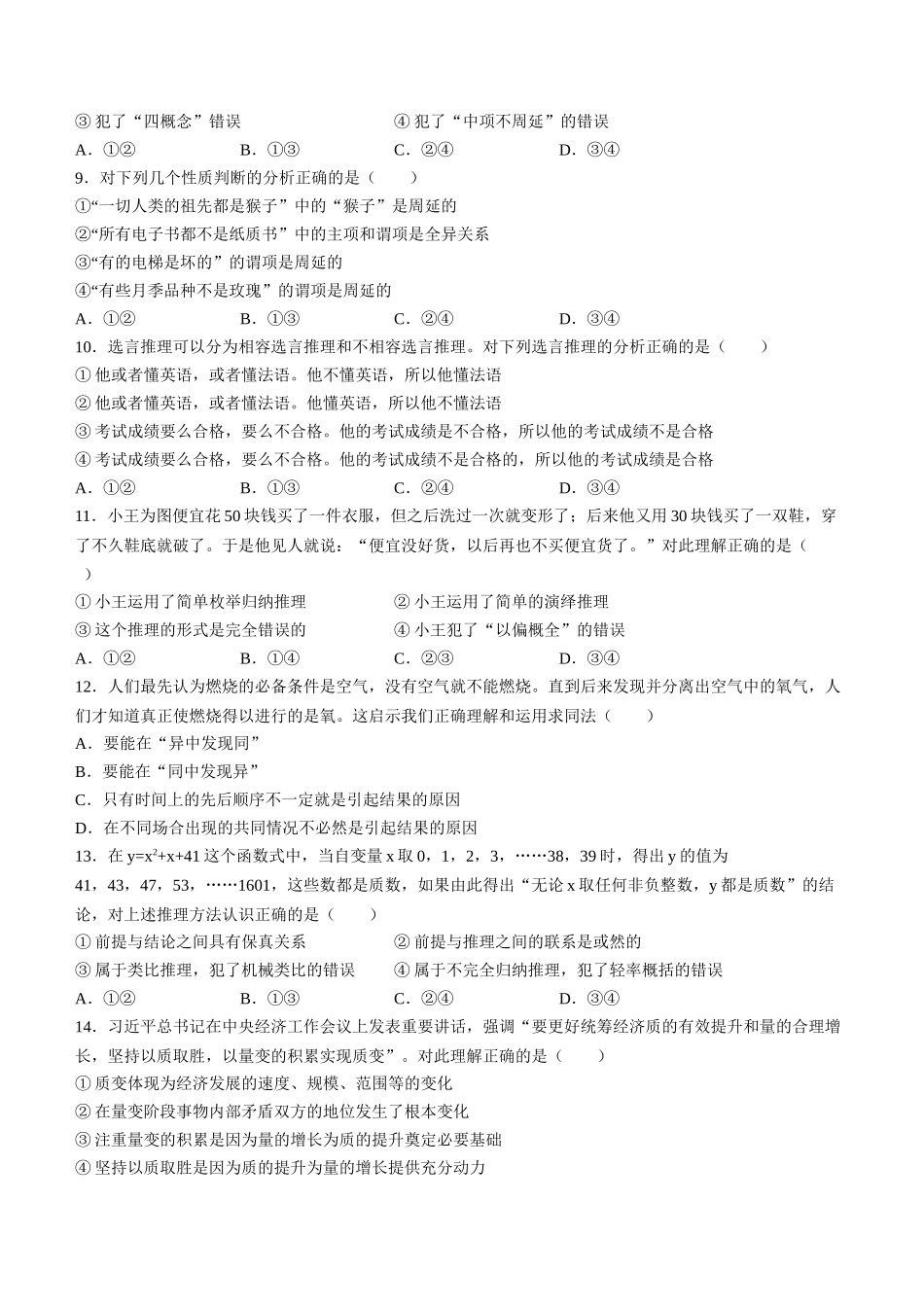 ③ 犯了“四概念”错误　　　　　　④ 犯了“中项不周延”的错误

A．①②　　　B．①③　　　C．②④　　　D．③④

9．对下列几个性质判断的分析正确的是（　　）

①“一切人类的祖先都是猴子”中的“猴子”是周延的

②“所有电子书都不是纸质书”中的主项和谓项是全异关系

③“有的电梯是坏的”的谓项是周延的

④“有些月季品种不是玫瑰”的谓项是周延的

A．①②　　　B．①③　　　C．②④　　　D．③④

10．选言推理可以分为相容选言推理和不相容选言推理。对下列选言推理的分析正确的是（　　）

① 他或者懂英语，或者懂法语。他不懂英语，所以他懂法语

② 他或者懂英语，或者懂法语。他懂英语，所以他不懂法语

③ 考试成绩要么合格，要么不合格。他的考试成绩是不合格，所以他的考试成绩不是合格

④ 考试成绩要么合格，要么不合格。他的考试成绩不是合格的，所以他的考试成绩是合格

A．①②　　　B．①③　　　C．②④　　　D．③④

11．小王为图便宜花 50 块钱买了一件衣服，但之后洗过一次就变形了；后来他又用 30 块钱买了一双鞋，穿了不久鞋底就破了。于是他见人就说：“便宜没好货，以后再也不买便宜货了。”对此理解正确的是（　　）

① 小王运用了简单枚举归纳推理　　　② 小王运用了简单的演绎推理

③ 这个推理的形式是完全错误的　　　④ 小王犯了“以偏概全”的错误

A．①②　　　B．①④　　　C．②③　　　D．③④

12．人们最先认为燃烧的必备条件是空气，没有空气就不能燃烧。直到后来发现并分离出空气中的氧气，人们才知道真正使燃烧得以进行的是氧。这启示我们正确理解和运用求同法（　　）

A．要能在“异中发现同”

B．要能在“同中发现异”

C．只有时间上的先后顺序不一定就是引起结果的原因

D．在不同场合出现的共同情况不必然是引起结果的原因

13．在 $y=x^2+x+41$ 这个函数式中，当自变量 x 取 0，1，2，3，……38，39 时，得出 y 的值为 41，43，47，53，……1601，这些数都是质数，如果由此得出“无论 x 取任何非负整数，y 都是质数”的结论，对上述推理方法认识正确的是（　　）

① 前提与结论之间具有保真关系　　　② 前提与推理之间的联系是或然的

③ 属于类比推理，犯了机械类比的错误　　④ 属于不完全归纳推理，犯了轻率概括的错误

A．①②　　　B．①③　　　C．②④　　　D．③④

14．习近平总书记在中央经济工作会议上发表重要讲话，强调“要更好统筹经济质的有效提升和量的合理增长，坚持以质取胜，以量变的积累实现质变”。对此理解正确的是（　　）

① 质变体现为经济发展的速度、规模、范围等的变化

② 在量变阶段事物内部矛盾双方的地位发生了根本变化

③ 注重量变的积累是因为量的增长为质的提升奠定必要基础

④ 坚持以质取胜是因为质的提升为量的增长提供充分动力